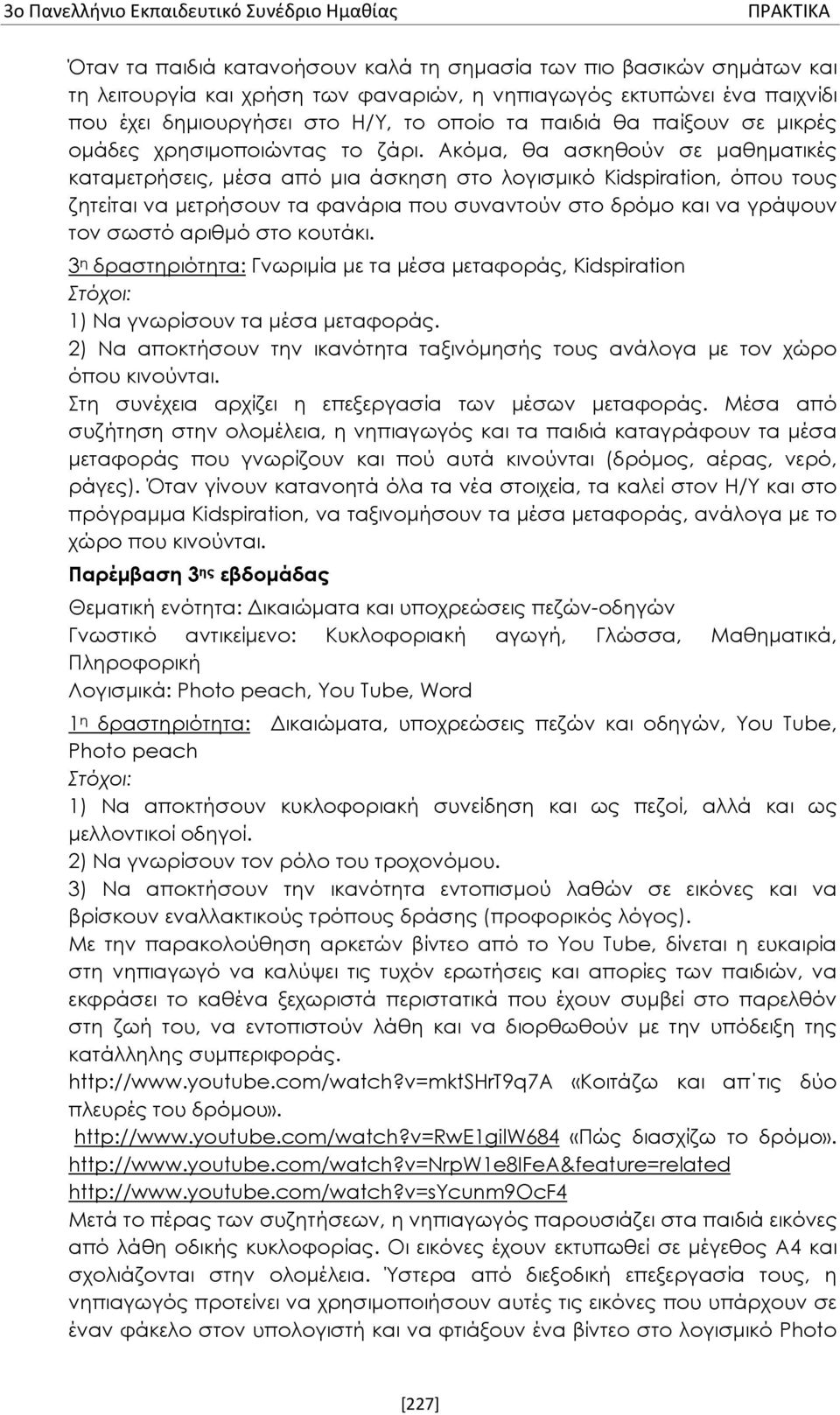 3ο Πανελλήνιο Εκπαιδευτικό Συνέδριο Ημαθίας ΠΡΑΚΤΙΚΑ

Όταν τα παιδιά κατανοήσουν καλά τη σημασία των πιο βασικών σημάτων και τη λειτουργία και χρήση των φαναριών, η νηπιαγωγός εκτυπώνει ένα παιχνίδι που έχει δημιουργήσει στο Η/Υ, το οποίο τα παιδιά θα παίξουν σε μικρές ομάδες χρησιμοποιώντας το ζάρι. Ακόμα, θα ασκηθούν σε μαθηματικές καταμετρήσεις, μέσα από μια άσκηση στο λογισμικό Kidspiration, όπου τους ζητείται να μετρήσουν τα φανάρια που συναντούν στο δρόμο και να γράψουν τον σωστό αριθμό στο κουτάκι.

3η δραστηριότητα: Γνωριμία με τα μέσα μεταφοράς, Kidspiration
Στόχοι:
1) Να γνωρίσουν τα μέσα μεταφοράς.
2) Να αποκτήσουν την ικανότητα ταξινόμησής τους ανάλογα με τον χώρο όπου κινούνται.
Στη συνέχεια αρχίζει η επεξεργασία των μέσων μεταφοράς. Μέσα από συζήτηση στην ολομέλεια, η νηπιαγωγός και τα παιδιά καταγράφουν τα μέσα μεταφοράς που γνωρίζουν και πού αυτά κινούνται (δρόμος, αέρας, νερό, ράγες). Όταν γίνουν κατανοητά όλα τα νέα στοιχεία, τα καλεί στον Η/Υ και στο πρόγραμμα Kidspiration, να ταξινομήσουν τα μέσα μεταφοράς, ανάλογα με το χώρο που κινούνται.

Παρέμβαση 3ης εβδομάδας
Θεματική ενότητα: Δικαιώματα και υποχρεώσεις πεζών-οδηγών
Γνωστικό αντικείμενο: Κυκλοφοριακή αγωγή, Γλώσσα, Μαθηματικά, Πληροφορική
Λογισμικά: Photo peach, You Tube, Word
1η δραστηριότητα: Δικαιώματα, υποχρεώσεις πεζών και οδηγών, You Tube, Photo peach
Στόχοι:
1) Να αποκτήσουν κυκλοφοριακή συνείδηση και ως πεζοί, αλλά και ως μελλοντικοί οδηγοί.
2) Να γνωρίσουν τον ρόλο του τροχονόμου.
3) Να αποκτήσουν την ικανότητα εντοπισμού λαθών σε εικόνες και να βρίσκουν εναλλακτικούς τρόπους δράσης (προφορικός λόγος).
Με την παρακολούθηση αρκετών βίντεο από το You Tube, δίνεται η ευκαιρία στη νηπιαγωγό να καλύψει τις τυχόν ερωτήσεις και απορίες των παιδιών, να εκφράσει το καθένα ξεχωριστά περιστατικά που έχουν συμβεί στο παρελθόν στη ζωή του, να εντοπιστούν λάθη και να διορθωθούν με την υπόδειξη της κατάλληλης συμπεριφοράς.
http://www.youtube.com/watch?v=mktSHrT9q7A «Κοιτάζω και απ΄τις δύο πλευρές του δρόμου».
http://www.youtube.com/watch?v=RwE1gilW684 «Πώς διασχίζω το δρόμο».
http://www.youtube.com/watch?v=NrpW1e8lFeA&feature=related
http://www.youtube.com/watch?v=sYcunm9OcF4
Μετά το πέρας των συζητήσεων, η νηπιαγωγός παρουσιάζει στα παιδιά εικόνες από λάθη οδικής κυκλοφορίας. Οι εικόνες έχουν εκτυπωθεί σε μέγεθος Α4 και σχολιάζονται στην ολομέλεια. Ύστερα από διεξοδική επεξεργασία τους, η νηπιαγωγός προτείνει να χρησιμοποιήσουν αυτές τις εικόνες που υπάρχουν σε έναν φάκελο στον υπολογιστή και να φτιάξουν ένα βίντεο στο λογισμικό Photo

[227]